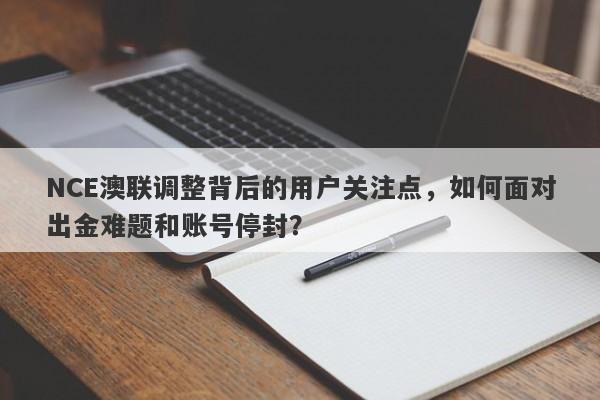 NCE澳联调整背后的用户关注点，如何面对出金难题和账号停封?